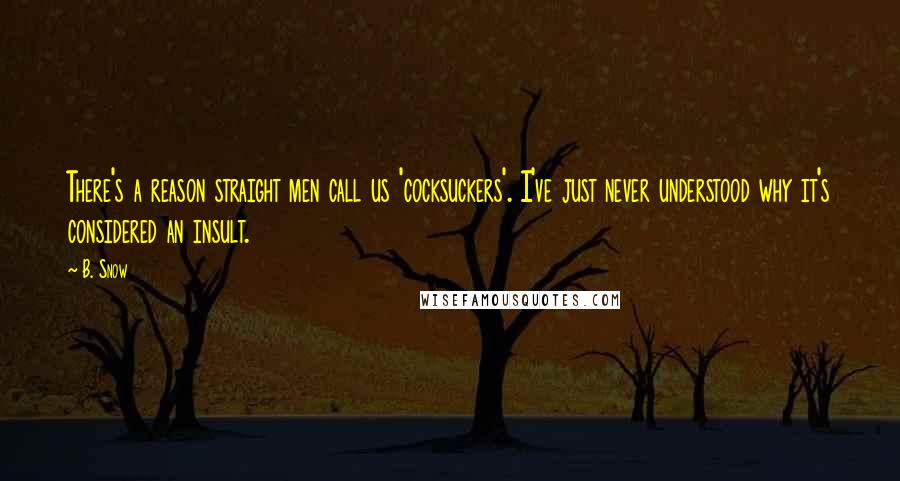 There's a reason straight men call us 'cocksuckers'. I've just never understood why it's considered an insult.

~ B. Snow

WISEFAMOUSQUOTES.COM